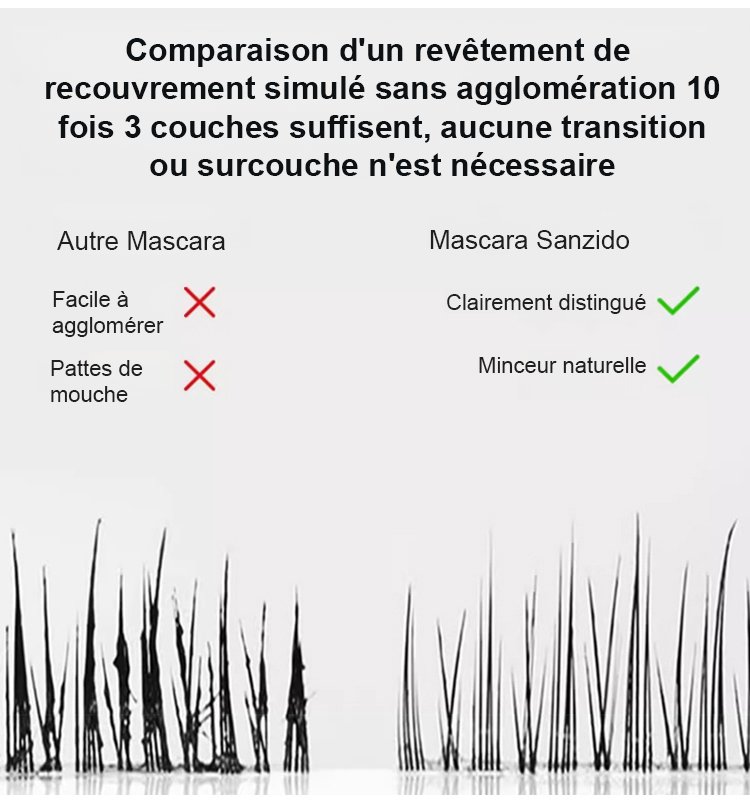 Comparaison d'un revêtement de recouvrement simulé sans agglomération 10 fois 3 couches suffisent, aucune transition ou surcouche n'est nécessaire

Autre Mascara

Facile à agglomérer ✗

Pattes de mouche ✗

Mascara Sanzido

Clairement distingué ✓

Minceur naturelle ✓